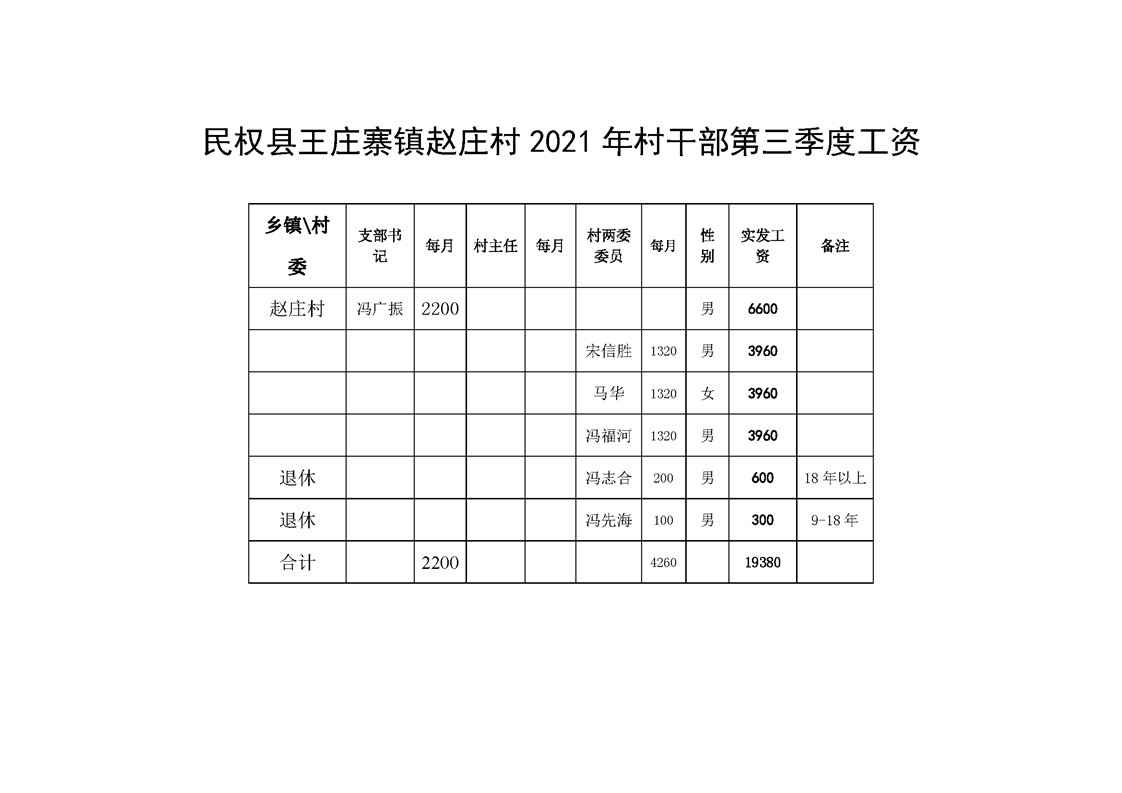 民权县王庄寨镇赵庄村 2021 年村干部第三季度工资

| 乡镇\村委 | 支部书记 | 每月 | 村主任 | 每月 | 村两委委员 | 每月 | 性别 | 实发工资 | 备注 |
|---|---|---|---|---|---|---|---|---|---|
| 赵庄村 | 冯广振 | 2200 | | | | | 男 | 6600 | |
| | | | | | 宋信胜 | 1320 | 男 | 3960 | |
| | | | | | 马华 | 1320 | 女 | 3960 | |
| | | | | | 冯福河 | 1320 | 男 | 3960 | |
| 退休 | | | | | 冯志合 | 200 | 男 | 600 | 18 年以上 |
| 退休 | | | | | 冯先海 | 100 | 男 | 300 | 9-18 年 |
| 合计 | | 2200 | | | | 4260 | | 19380 | |